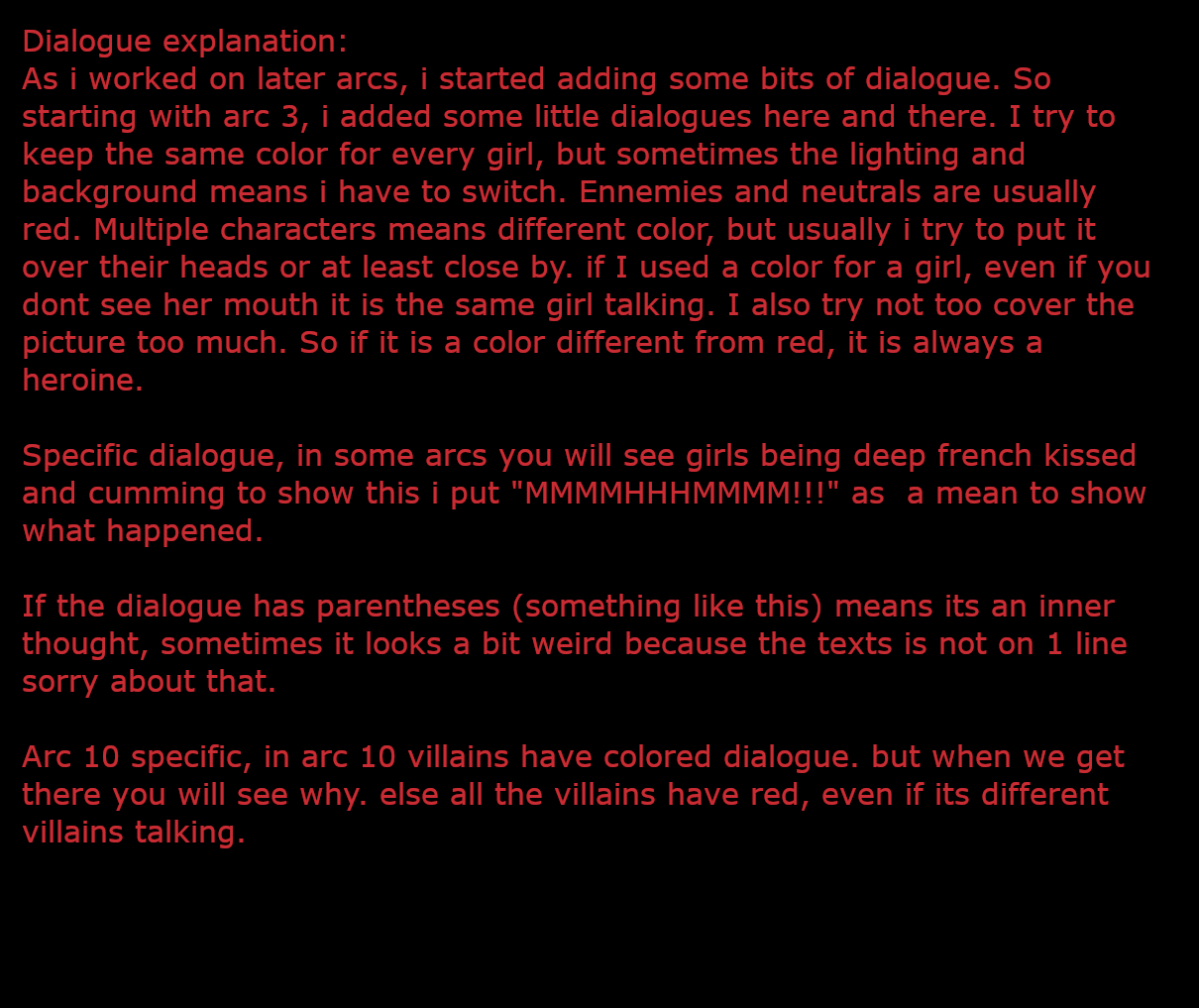 Dialogue explanation:
As i worked on later arcs, i started adding some bits of dialogue. So starting with arc 3, i added some little dialogues here and there. I try to keep the same color for every girl, but sometimes the lighting and background means i have to switch. Ennemies and neutrals are usually red. Multiple characters means different color, but usually i try to put it over their heads or at least close by. if I used a color for a girl, even if you dont see her mouth it is the same girl talking. I also try not too cover the picture too much. So if it is a color different from red, it is always a heroine.

Specific dialogue, in some arcs you will see girls being deep french kissed and cumming to show this i put "MMMMHHHMMMM!!!" as a mean to show what happened.

If the dialogue has parentheses (something like this) means its an inner thought, sometimes it looks a bit weird because the texts is not on 1 line sorry about that.

Arc 10 specific, in arc 10 villains have colored dialogue. but when we get there you will see why. else all the villains have red, even if its different villains talking.